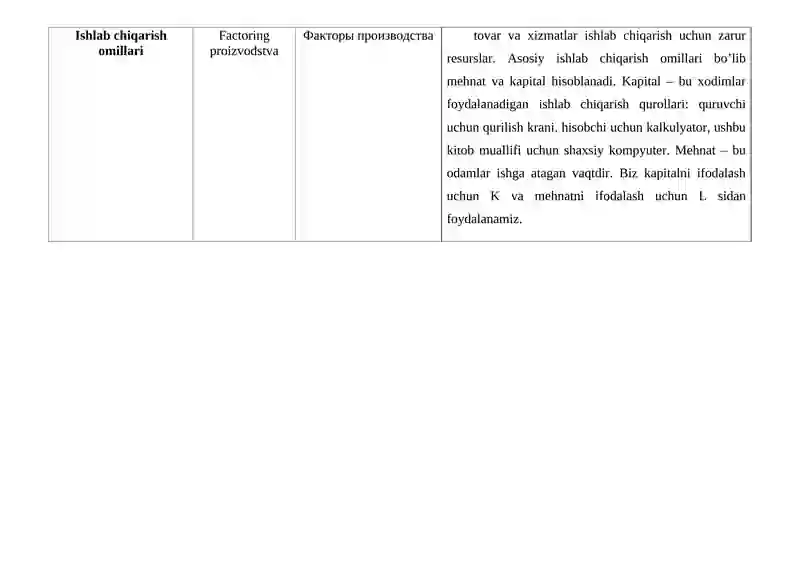 | Ishlab chiqarish omillari | Factoring proizvodstva | Факторы производства | tovar va xizmatlar ishlab chiqarish uchun zarur resurslar. Asosiy ishlab chiqarish omillari bo'lib mehnat va kapital hisoblanadi. Kapital – bu xodimlar foydalanadigan ishlab chiqarish qurollari: quruvchi uchun qurilish krani, hisobchi uchun kalkulyator, ushbu kitob muallifi uchun shaxsiy kompyuter. Mehnat – bu odamlar ishga atagan vaqtdir. Biz kapitalni ifodalash uchun K va mehnatni ifodalash uchun L sidan foydalanamiz. |
|---|---|---|---|